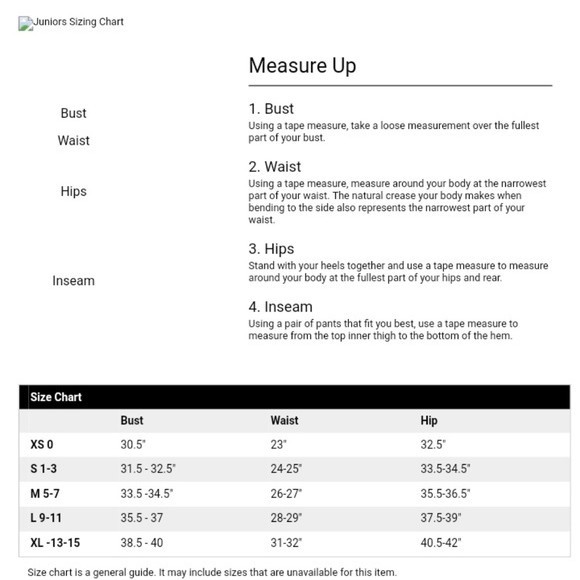 Juniors Sizing Chart

Bust

Waist

Hips

Inseam

Measure Up

1. Bust
Using a tape measure, take a loose measurement over the fullest part of your bust.

2. Waist
Using a tape measure, measure around your body at the narrowest part of your waist. The natural crease your body makes when bending to the side also represents the narrowest part of your waist.

3. Hips
Stand with your heels together and use a tape measure to measure around your body at the fullest part of your hips and rear.

4. Inseam
Using a pair of pants that fit you best, use a tape measure to measure from the top inner thigh to the bottom of the hem.

Size Chart

| | Bust | Waist | Hip |
|---|---|---|---|
| XS 0 | 30.5" | 23" | 32.5" |
| S 1-3 | 31.5 - 32.5" | 24-25" | 33.5-34.5" |
| M 5-7 | 33.5 -34.5" | 26-27" | 35.5-36.5" |
| L 9-11 | 35.5 - 37 | 28-29" | 37.5-39" |
| XL -13-15 | 38.5 - 40 | 31-32" | 40.5-42" |

Size chart is a general guide. It may include sizes that are unavailable for this item.